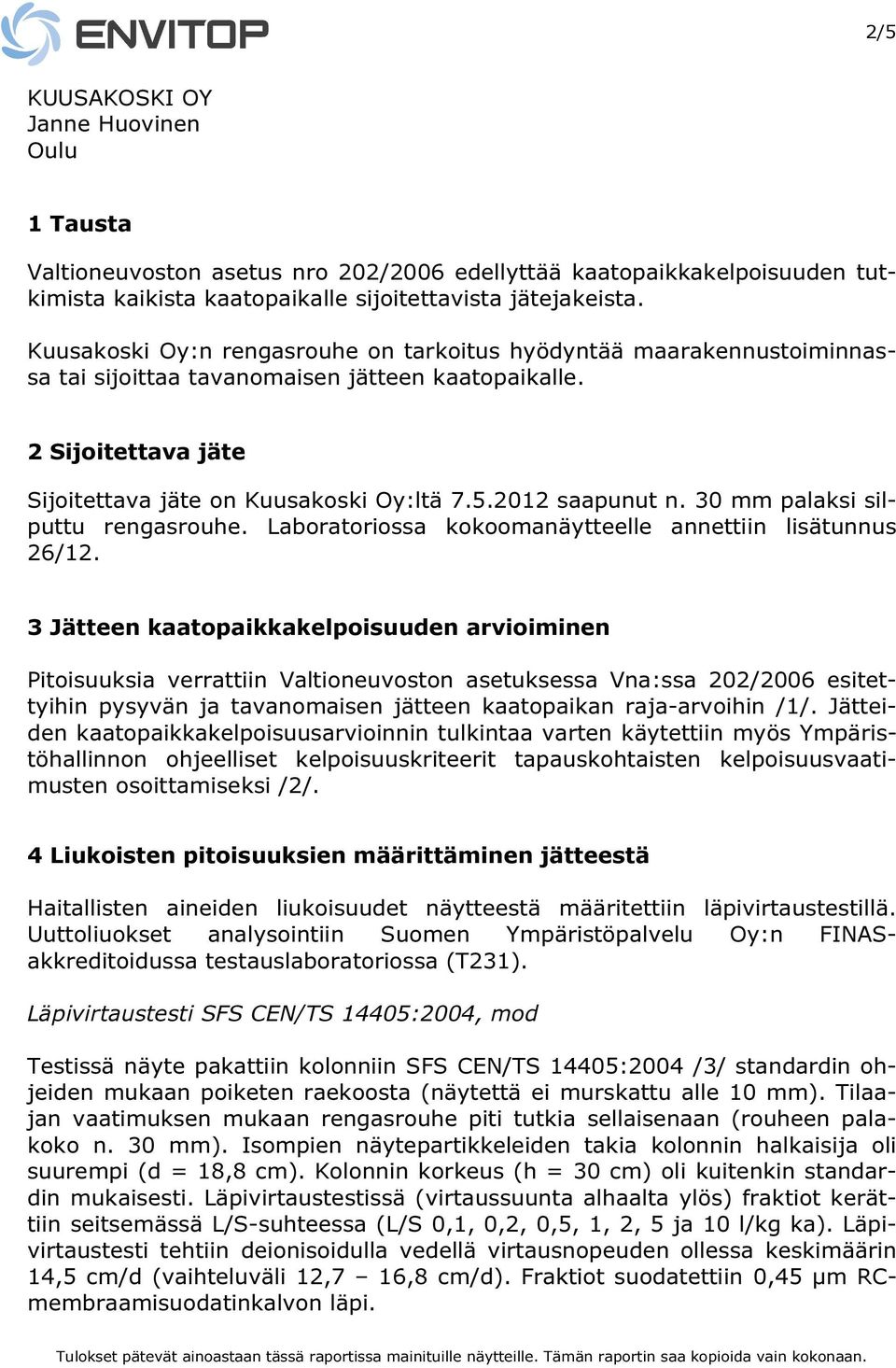 ENVITOP

2/5

KUUSAKOSKI OY
Janne Huovinen
Oulu

1 Tausta

Valtioneuvoston asetus nro 202/2006 edellyttää kaatopaikkakelpoisuuden tutkimista kaikista kaatopaikalle sijoitettavista jätejakeista.

Kuusakoski Oy:n rengasrouhe on tarkoitus hyödyntää maarakennustoiminnassa tai sijoittaa tavanomaisen jätteen kaatopaikalle.

2 Sijoitettava jäte

Sijoitettava jäte on Kuusakoski Oy:ltä 7.5.2012 saapunut n. 30 mm palaksi silputtu rengasrouhe. Laboratoriossa kokoomanäytteelle annettiin lisätunnus 26/12.

3 Jätteen kaatopaikkakelpoisuuden arvioiminen

Pitoisuuksia verrattiin Valtioneuvoston asetuksessa Vna:ssa 202/2006 esitettyihin pysyvän ja tavanomaisen jätteen kaatopaikan raja-arvoihin /1/. Jätteiden kaatopaikkakelpoisuusarvioinnin tulkintaa varten käytettiin myös Ympäristöhallinnon ohjeelliset kelpoisuuskriteerit tapauskohtaisten kelpoisuusvaatimusten osoittamiseksi /2/.

4 Liukoisten pitoisuuksien määrittäminen jätteestä

Haitallisten aineiden liukoisuudet näytteestä määritettiin läpivirtaustestillä. Uuttoliuokset analysointiin Suomen Ympäristöpalvelu Oy:n FINAS-akkreditoidussa testauslaboratoriossa (T231).

Läpivirtaustesti SFS CEN/TS 14405:2004, mod

Testissä näyte pakattiin kolonniin SFS CEN/TS 14405:2004 /3/ standardin ohjeiden mukaan poiketen raekoosta (näytettä ei murskattu alle 10 mm). Tilaajan vaatimuksen mukaan rengasrouhe piti tutkia sellaisenaan (rouheen palakoko n. 30 mm). Isompien näytepartikkeleiden takia kolonnin halkaisija oli suurempi (d = 18,8 cm). Kolonnin korkeus (h = 30 cm) oli kuitenkin standardin mukaisesti. Läpivirtaustestissä (virtaussuunta alhaalta ylös) fraktiot kerättiin seitsemässä L/S-suhteessa (L/S 0,1, 0,2, 0,5, 1, 2, 5 ja 10 l/kg ka). Läpivirtaustesti tehtiin deionisoidulla vedellä virtausnopeuden ollessa keskimäärin 14,5 cm/d (vaihteluväli 12,7 – 16,8 cm/d). Fraktiot suodatettiin 0,45 µm RC-membraamisuodatinkalvon läpi.

Tulokset pätevät ainoastaan tässä raportissa mainituille näytteille. Tämän raportin saa kopioida vain kokonaan.